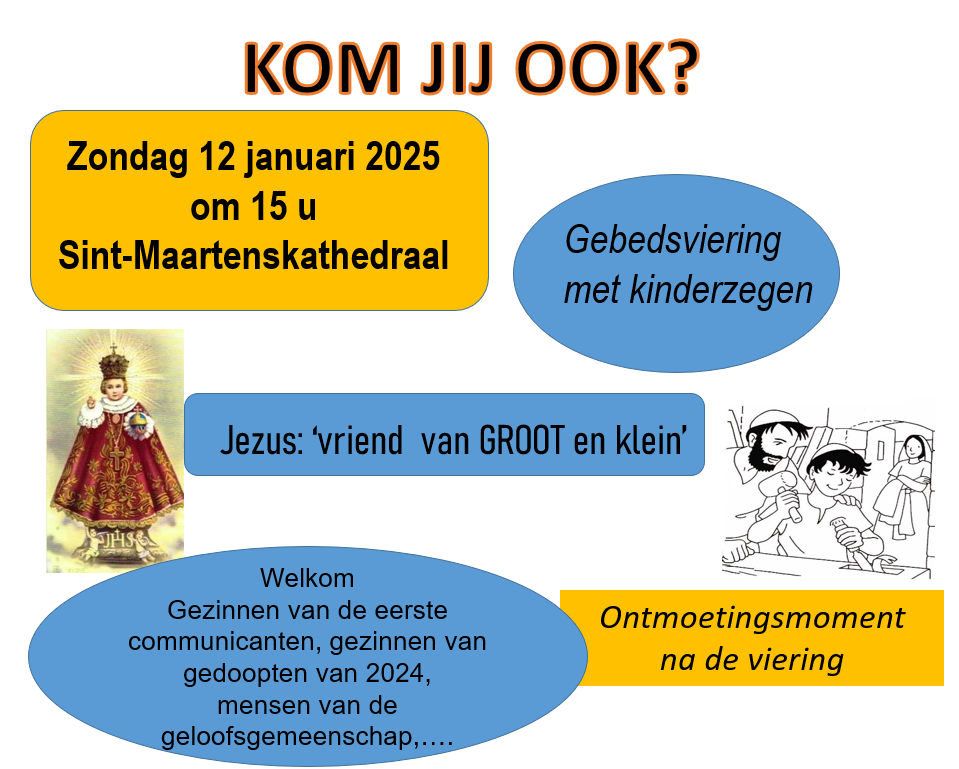 KOM JIJ OOK?

Zondag 12 januari 2025
om 15 u
Sint-Maartenskathedraal

Gebedsviering
met kinderzegen

IHS

Jezus: 'vriend van GROOT en klein'

Welkom
Gezinnen van de eerste communicanten, gezinnen van gedoopten van 2024, mensen van de geloofsgemeenschap,….

Ontmoetingsmoment
na de viering